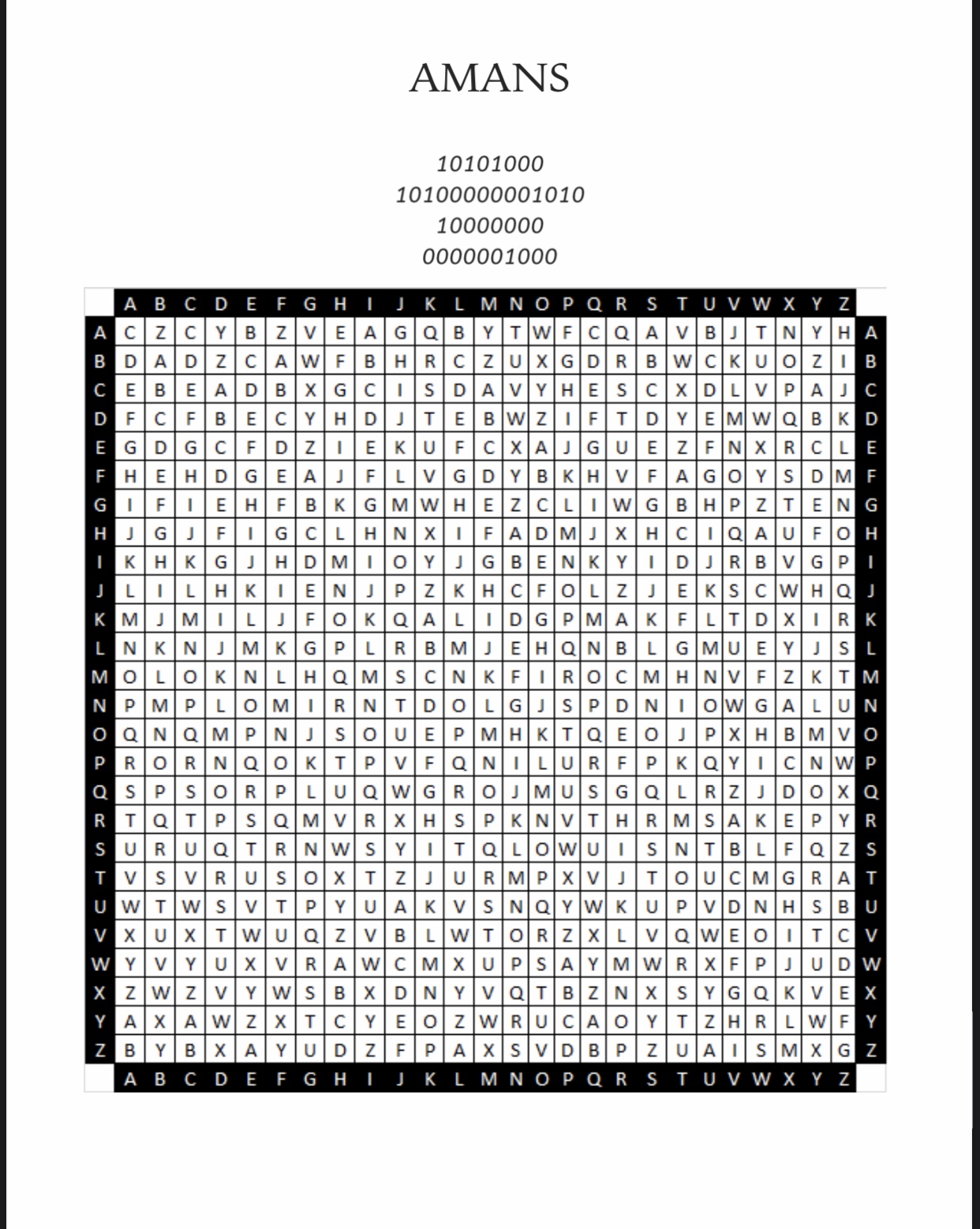 AMANS

10101000
10100000001010
10000000
0000001000

| | A | B | C | D | E | F | G | H | I | J | K | L | M | N | O | P | Q | R | S | T | U | V | W | X | Y | Z | |
|---|---|---|---|---|---|---|---|---|---|---|---|---|---|---|---|---|---|---|---|---|---|---|---|---|---|---|---|
| A | C | Z | C | Y | B | Z | V | E | A | G | Q | B | Y | T | W | F | C | Q | A | V | B | J | T | N | Y | H | A |
| B | D | A | D | Z | C | A | W | F | B | H | R | C | Z | U | X | G | D | R | B | W | C | K | U | O | Z | I | B |
| C | E | B | E | A | D | B | X | G | C | I | S | D | A | V | Y | H | E | S | C | X | D | L | V | P | A | J | C |
| D | F | C | F | B | E | C | Y | H | D | J | T | E | B | W | Z | I | F | T | D | Y | E | M | W | Q | B | K | D |
| E | G | D | G | C | F | D | Z | I | E | K | U | F | C | X | A | J | G | U | E | Z | F | N | X | R | C | L | E |
| F | H | E | H | D | G | E | A | J | F | L | V | G | D | Y | B | K | H | V | F | A | G | O | Y | S | D | M | F |
| G | I | F | I | E | H | F | B | K | G | M | W | H | E | Z | C | L | I | W | G | B | H | P | Z | T | E | N | G |
| H | J | G | J | F | I | G | C | L | H | N | X | I | F | A | D | M | J | X | H | C | I | Q | A | U | F | O | H |
| I | K | H | K | G | J | H | D | M | I | O | Y | J | G | B | E | N | K | Y | I | D | J | R | B | V | G | P | I |
| J | L | I | L | H | K | I | E | N | J | P | Z | K | H | C | F | O | L | Z | J | E | K | S | C | W | H | Q | J |
| K | M | J | M | I | L | J | F | O | K | Q | A | L | I | D | G | P | M | A | K | F | L | T | D | X | I | R | K |
| L | N | K | N | J | M | K | G | P | L | R | B | M | J | E | H | Q | N | B | L | G | M | U | E | Y | J | S | L |
| M | O | L | O | K | N | L | H | Q | M | S | C | N | K | F | I | R | O | C | M | H | N | V | F | Z | K | T | M |
| N | P | M | P | L | O | M | I | R | N | T | D | O | L | G | J | S | P | D | N | I | O | W | G | A | L | U | N |
| O | Q | N | Q | M | P | N | J | S | O | U | E | P | M | H | K | T | Q | E | O | J | P | X | H | B | M | V | O |
| P | R | O | R | N | Q | O | K | T | P | V | F | Q | N | I | L | U | R | F | P | K | Q | Y | I | C | N | W | P |
| Q | S | P | S | O | R | P | L | U | Q | W | G | R | O | J | M | U | S | G | Q | L | R | Z | J | D | O | X | Q |
| R | T | Q | T | P | S | Q | M | V | R | X | H | S | P | K | N | V | T | H | R | M | S | A | K | E | P | Y | R |
| S | U | R | U | Q | T | R | N | W | S | Y | I | T | Q | L | O | W | U | I | S | N | T | B | L | F | Q | Z | S |
| T | V | S | V | R | U | S | O | X | T | Z | J | U | R | M | P | X | V | J | T | O | U | C | M | G | R | A | T |
| U | W | T | W | S | V | T | P | Y | U | A | K | V | S | N | Q | Y | W | K | U | P | V | D | N | H | S | B | U |
| V | X | U | X | T | W | U | Q | Z | V | B | L | W | T | O | R | Z | X | L | V | Q | W | E | O | I | T | C | V |
| W | Y | V | Y | U | X | V | R | A | W | C | M | X | U | P | S | A | Y | M | W | R | X | F | P | J | U | D | W |
| X | Z | W | Z | V | Y | W | S | B | X | D | N | Y | V | Q | T | B | Z | N | X | S | Y | G | Q | K | V | E | X |
| Y | A | X | A | W | Z | X | T | C | Y | E | O | Z | W | R | U | C | A | O | Y | T | Z | H | R | L | W | F | Y |
| Z | B | Y | B | X | A | Y | U | D | Z | F | P | A | X | S | V | D | B | P | Z | U | A | I | S | M | X | G | Z |
| | A | B | C | D | E | F | G | H | I | J | K | L | M | N | O | P | Q | R | S | T | U | V | W | X | Y | Z | |